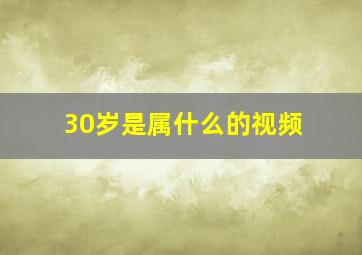 30岁是属什么的视频